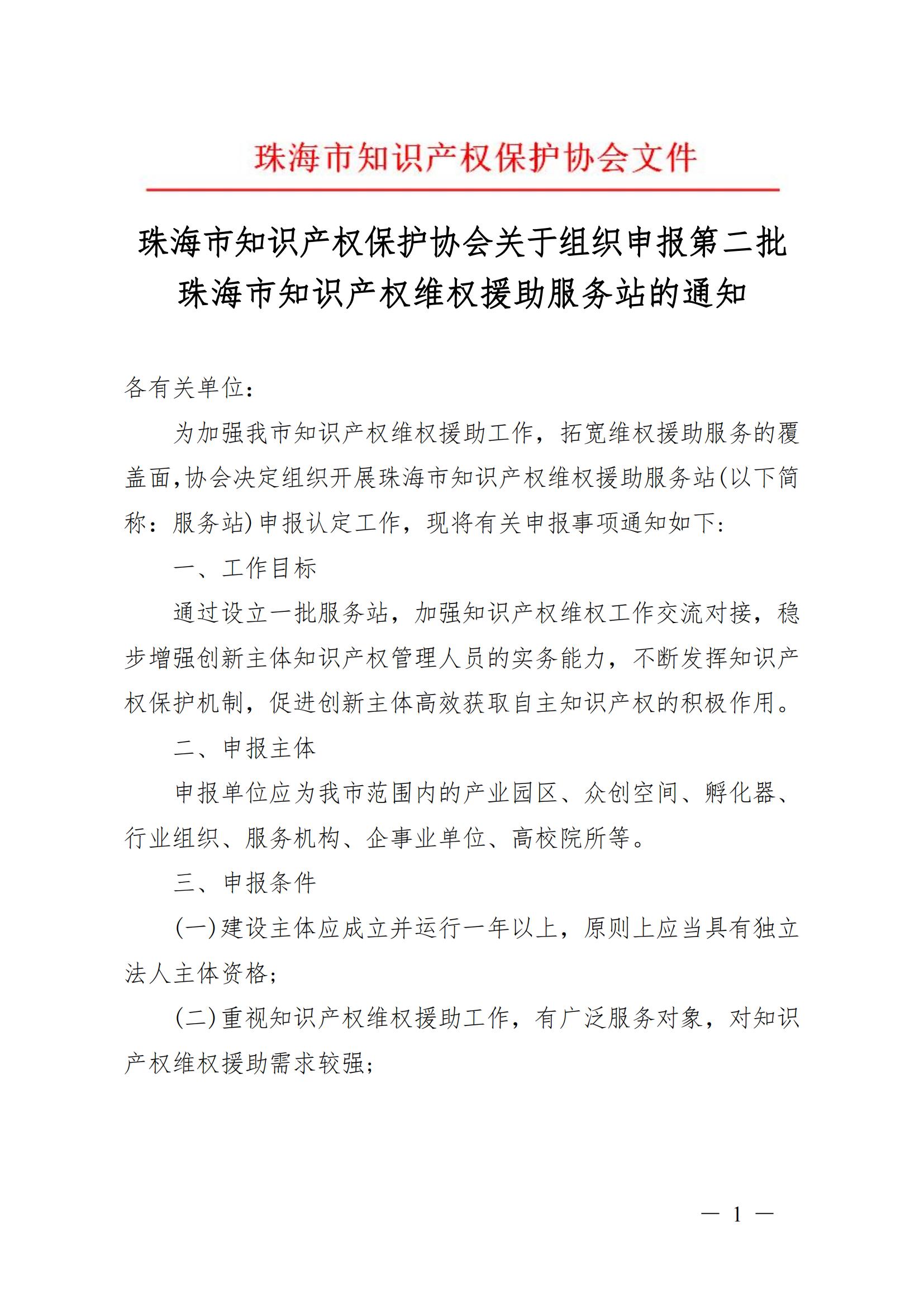 珠海市知识产权保护协会文件

珠海市知识产权保护协会关于组织申报第二批珠海市知识产权维权援助服务站的通知

各有关单位：

为加强我市知识产权维权援助工作，拓宽维权援助服务的覆盖面，协会决定组织开展珠海市知识产权维权援助服务站(以下简称：服务站)申报认定工作，现将有关申报事项通知如下：

一、工作目标

通过设立一批服务站，加强知识产权维权工作交流对接，稳步增强创新主体知识产权管理人员的实务能力，不断发挥知识产权保护机制，促进创新主体高效获取自主知识产权的积极作用。

二、申报主体

申报单位应为我市范围内的产业园区、众创空间、孵化器、行业组织、服务机构、企事业单位、高校院所等。

三、申报条件

(一)建设主体应成立并运行一年以上，原则上应当具有独立法人主体资格；

(二)重视知识产权维权援助工作，有广泛服务对象，对知识产权维权援助需求较强；

— 1 —